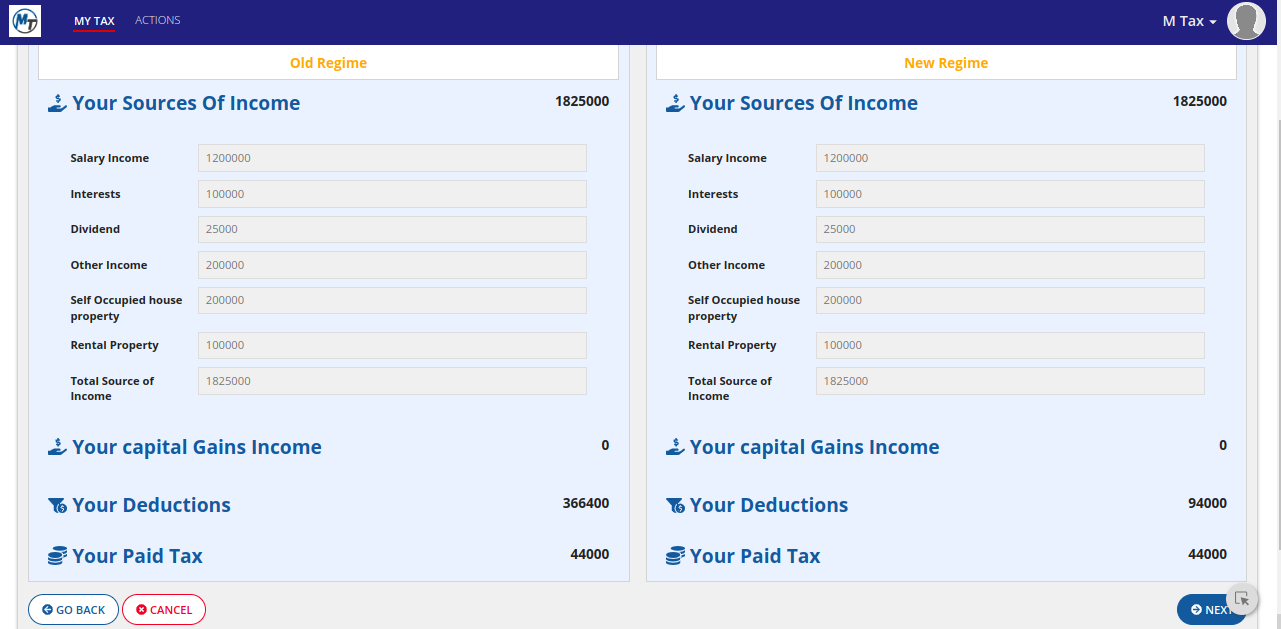 MT MY TAX ACTIONS M Tax

Old Regime

Your Sources Of Income 1825000

Salary Income 1200000
Interests 100000
Dividend 25000
Other Income 200000
Self Occupied house property 200000
Rental Property 100000
Total Source of Income 1825000

Your capital Gains Income 0

Your Deductions 366400

Your Paid Tax 44000

New Regime

Your Sources Of Income 1825000

Salary Income 1200000
Interests 100000
Dividend 25000
Other Income 200000
Self Occupied house property 200000
Rental Property 100000
Total Source of Income 1825000

Your capital Gains Income 0

Your Deductions 94000

Your Paid Tax 44000

GO BACK CANCEL NEXT